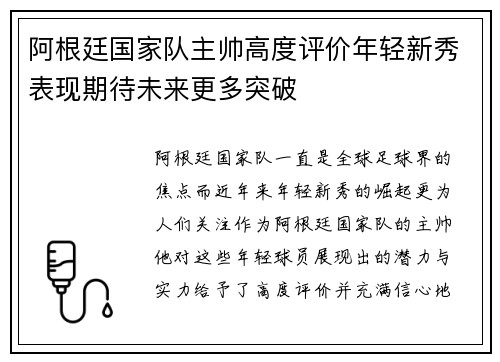 阿根廷国家队主帅高度评价年轻新秀表现期待未来更多突破

阿根廷国家队一直是全球足球界的焦点而近年来年轻新秀的崛起更为人们关注作为阿根廷国家队的主帅他对这些年轻球员展现出的潜力与实力给予了高度评价并充满信心地